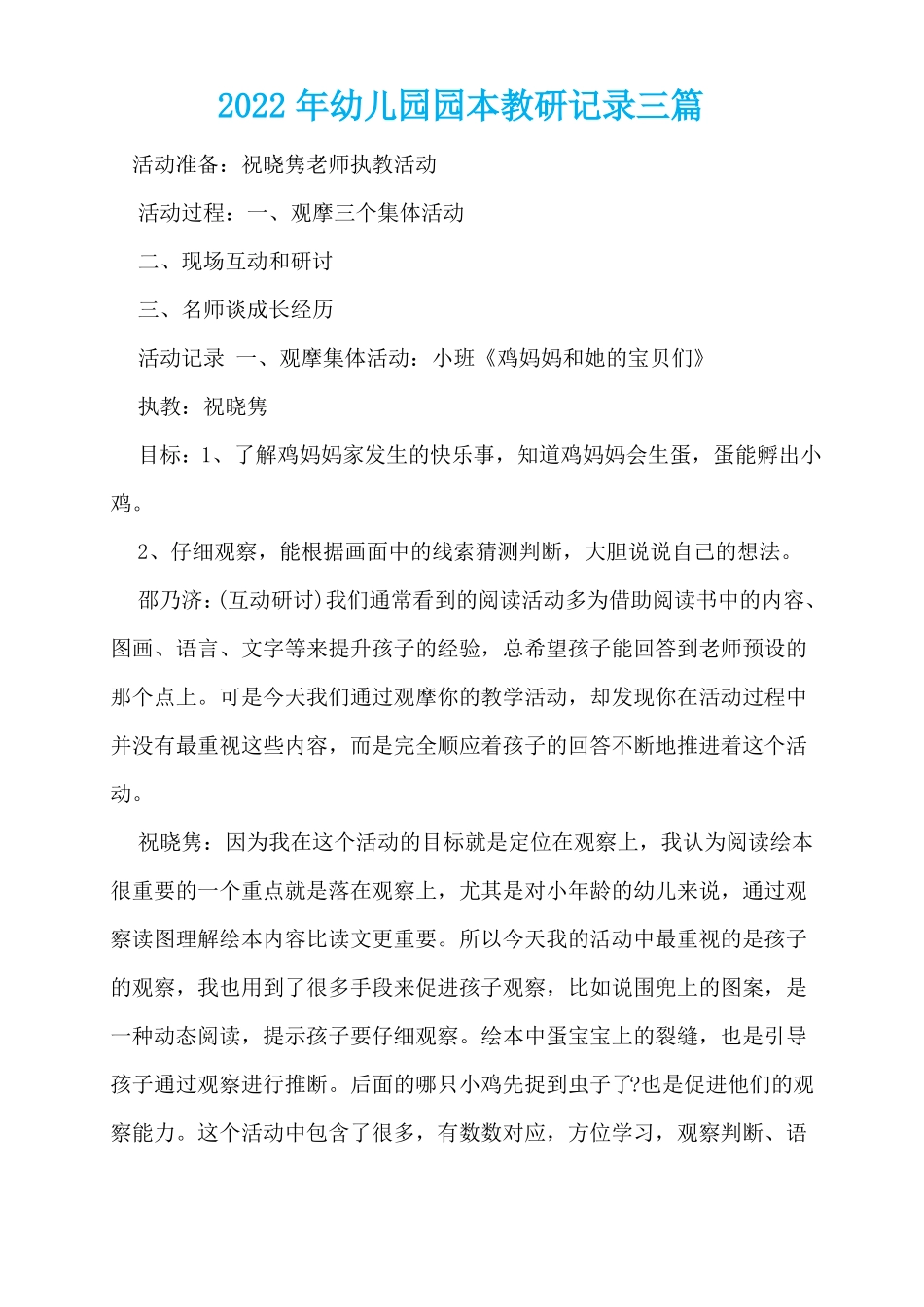 2022 年幼儿园园本教研记录三篇

活动准备：祝晓隽老师执教活动

活动过程：一、观摩三个集体活动

二、现场互动和研讨

三、名师谈成长经历

活动记录 一、观摩集体活动：小班《鸡妈妈和她的宝贝们》

执教：祝晓隽

目标：1、了解鸡妈妈家发生的快乐事，知道鸡妈妈会生蛋，蛋能孵出小鸡。

2、仔细观察，能根据画面中的线索猜测判断，大胆说说自己的想法。

邵乃济：(互动研讨)我们通常看到的阅读活动多为借助阅读书中的内容、图画、语言、文字等来提升孩子的经验，总希望孩子能回答到老师预设的那个点上。可是今天我们通过观摩你的教学活动，却发现你在活动过程中并没有最重视这些内容，而是完全顺应着孩子的回答不断地推进着这个活动。

祝晓隽：因为我在这个活动的目标就是定位在观察上，我认为阅读绘本很重要的一个重点就是落在观察上，尤其是对小年龄的幼儿来说，通过观察读图理解绘本内容比读文更重要。所以今天我的活动中最重视的是孩子的观察，我也用到了很多手段来促进孩子观察，比如说围兜上的图案，是一种动态阅读，提示孩子要仔细观察。绘本中蛋宝宝上的裂缝，也是引导孩子通过观察进行推断。后面的哪只小鸡先捉到虫子了?也是促进他们的观察能力。这个活动中包含了很多，有数数对应，方位学习，观察判断、语